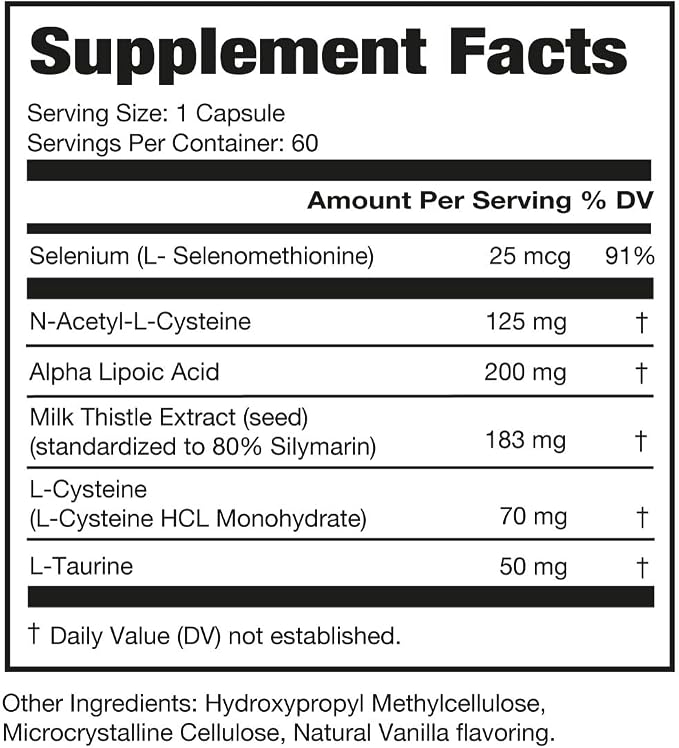 Supplement Facts

Serving Size: 1 Capsule
Servings Per Container: 60

| | Amount Per Serving | % DV |
|---|---|---|
| Selenium (L- Selenomethionine) | 25 mcg | 91% |
| N-Acetyl-L-Cysteine | 125 mg | † |
| Alpha Lipoic Acid | 200 mg | † |
| Milk Thistle Extract (seed) (standardized to 80% Silymarin) | 183 mg | † |
| L-Cysteine (L-Cysteine HCL Monohydrate) | 70 mg | † |
| L-Taurine | 50 mg | † |

† Daily Value (DV) not established.

Other Ingredients: Hydroxypropyl Methylcellulose, Microcrystalline Cellulose, Natural Vanilla flavoring.